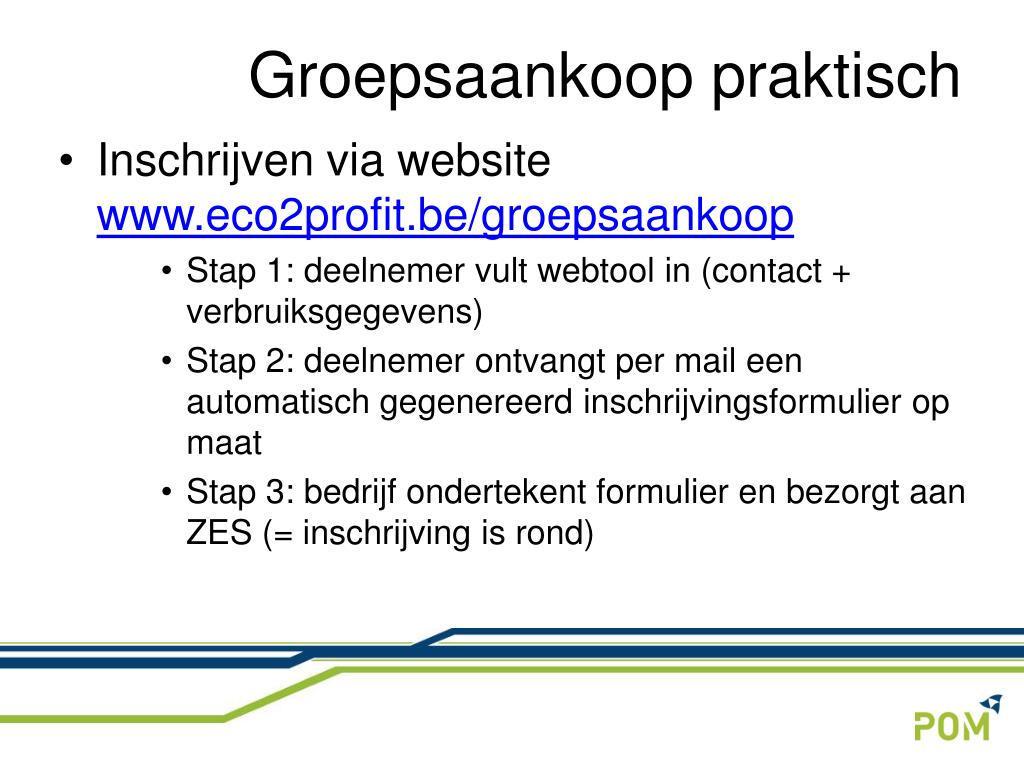 Groepsaankoop praktisch

• Inschrijven via website www.eco2profit.be/groepsaankoop
  • Stap 1: deelnemer vult webtool in (contact + verbruiksgegevens)
  • Stap 2: deelnemer ontvangt per mail een automatisch gegenereerd inschrijvingsformulier op maat
  • Stap 3: bedrijf ondertekent formulier en bezorgt aan ZES (= inschrijving is rond)

POM